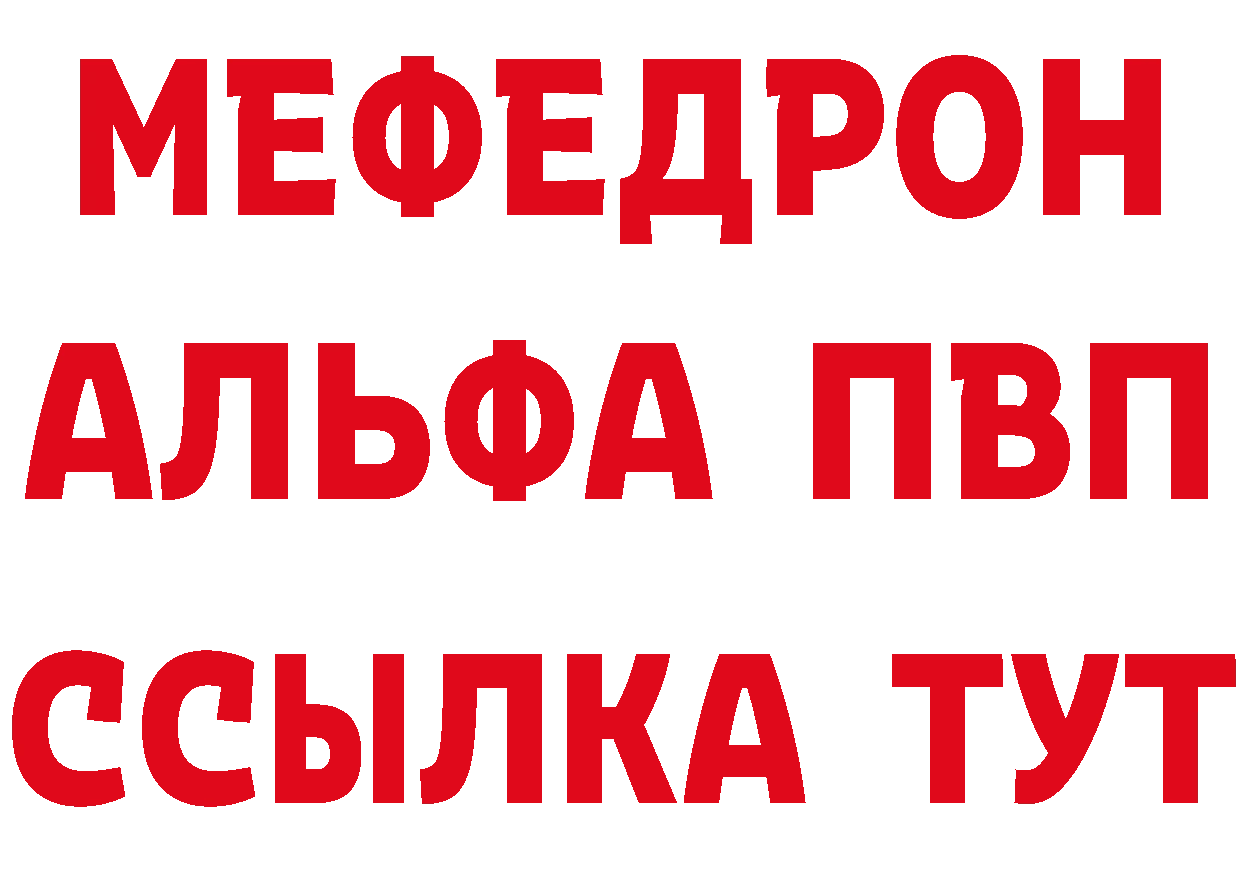 МЕФЕДРОН
АЛЬФА ПВП
ССЫЛКА ТУТ